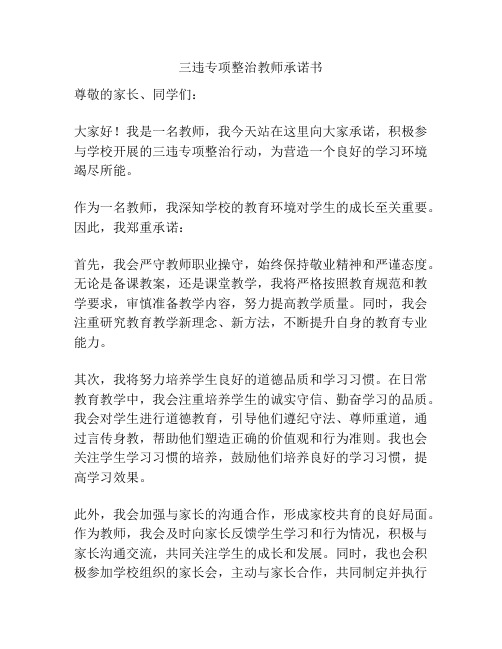 三违专项整治教师承诺书

尊敬的家长、同学们：

大家好！我是一名教师，我今天站在这里向大家承诺，积极参与学校开展的三违专项整治行动，为营造一个良好的学习环境竭尽所能。

作为一名教师，我深知学校的教育环境对学生的成长至关重要。因此，我郑重承诺：

首先，我会严守教师职业操守，始终保持敬业精神和严谨态度。无论是备课教案，还是课堂教学，我将严格按照教育规范和教学要求，审慎准备教学内容，努力提高教学质量。同时，我会注重研究教育教学新理念、新方法，不断提升自身的教育专业能力。

其次，我将努力培养学生良好的道德品质和学习习惯。在日常教育教学中，我会注重培养学生的诚实守信、勤奋学习的品质。我会对学生进行道德教育，引导他们遵纪守法、尊师重道，通过言传身教，帮助他们塑造正确的价值观和行为准则。我也会关注学生学习习惯的培养，鼓励他们培养良好的学习习惯，提高学习效果。

此外，我会加强与家长的沟通合作，形成家校共育的良好局面。作为教师，我会及时向家长反馈学生学习和行为情况，积极与家长沟通交流，共同关注学生的成长和发展。同时，我也会积极参加学校组织的家长会，主动与家长合作，共同制定并执行